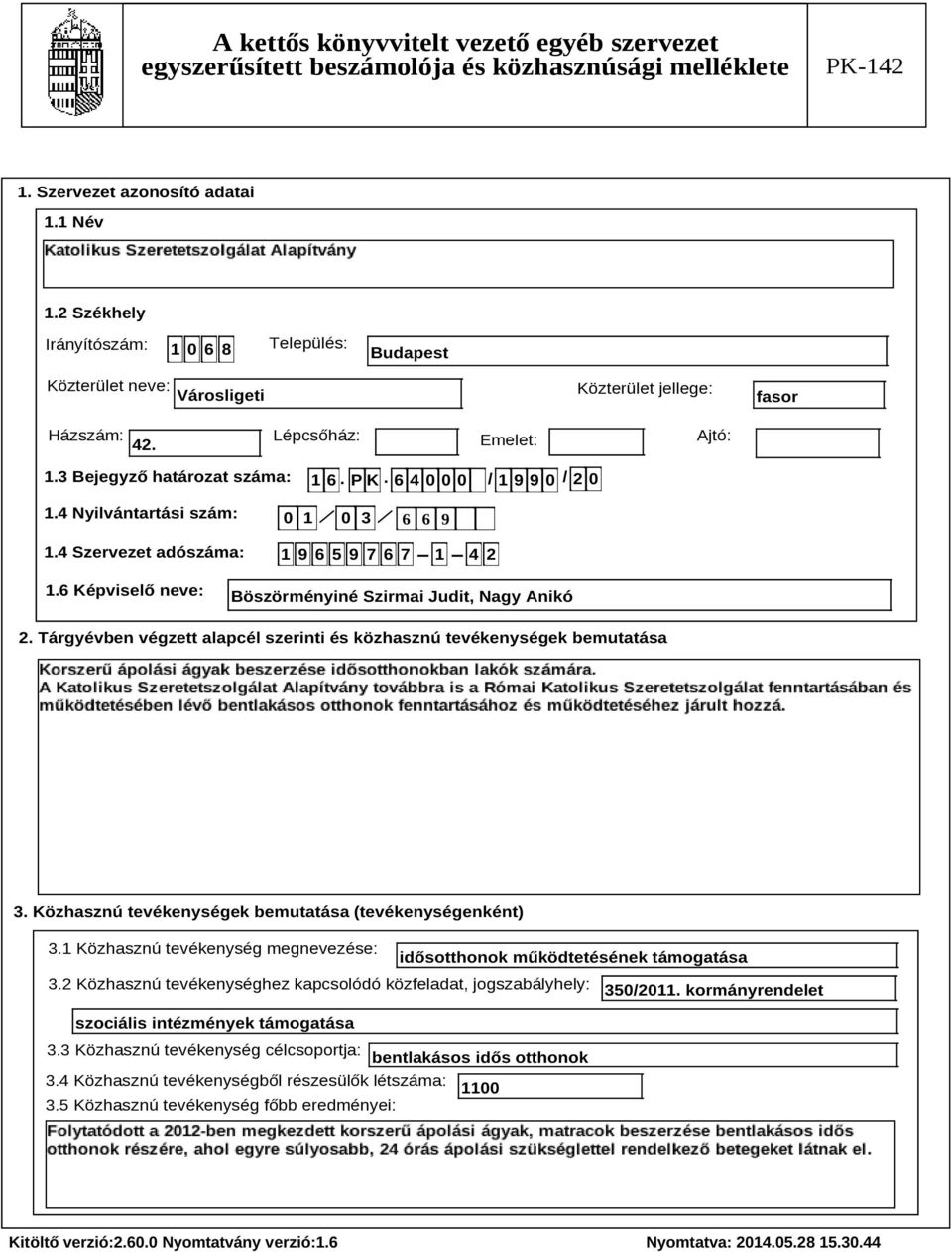 A kettős könyvvitelt vezető egyéb szervezet egyszerűsített beszámolója és közhasznúsági melléklete

PK-142

1. Szervezet azonosító adatai

1.1 Név

Katolikus Szeretetszolgálat Alapítvány

1.2 Székhely

Irányítószám: 1 0 6 8

Település: Budapest

Közterület neve: Városligeti

Közterület jellege: fasor

Házszám: 42.

Lépcsőház:

Emelet:

Ajtó:

1.3 Bejegyző határozat száma: 1 6 . P K . 6 4 0 0 0 / 1 9 9 0 / 2 0

1.4 Nyilvántartási szám: 0 1 / 0 3 / 6 6 9

1.4 Szervezet adószáma: 1 9 6 5 9 7 6 7 - 1 - 4 2

1.6 Képviselő neve: Böszörményiné Szirmai Judit, Nagy Anikó

2. Tárgyévben végzett alapcél szerinti és közhasznú tevékenységek bemutatása

Korszerű ápolási ágyak beszerzése idősotthonokban lakók számára.
A Katolikus Szeretetszolgálat Alapítvány továbbra is a Római Katolikus Szeretetszolgálat fenntartásában és működtetésében lévő bentlakásos otthonok fenntartásához és működtetéséhez járult hozzá.

3. Közhasznú tevékenységek bemutatása (tevékenységenként)

3.1 Közhasznú tevékenység megnevezése: idősotthonok működtetésének támogatása

3.2 Közhasznú tevékenységhez kapcsolódó közfeladat, jogszabályhely: 350/2011. kormányrendelet

szociális intézmények támogatása

3.3 Közhasznú tevékenység célcsoportja: bentlakásos idős otthonok

3.4 Közhasznú tevékenységből részesülők létszáma: 1100

3.5 Közhasznú tevékenység főbb eredményei:

Folytatódott a 2012-ben megkezdett korszerű ápolási ágyak, matracok beszerzése bentlakásos idős otthonok részére, ahol egyre súlyosabb, 24 órás ápolási szükséglettel rendelkező betegeket látnak el.

Kitöltő verzió:2.60.0 Nyomtatvány verzió:1.6

Nyomtatva: 2014.05.28 15.30.44